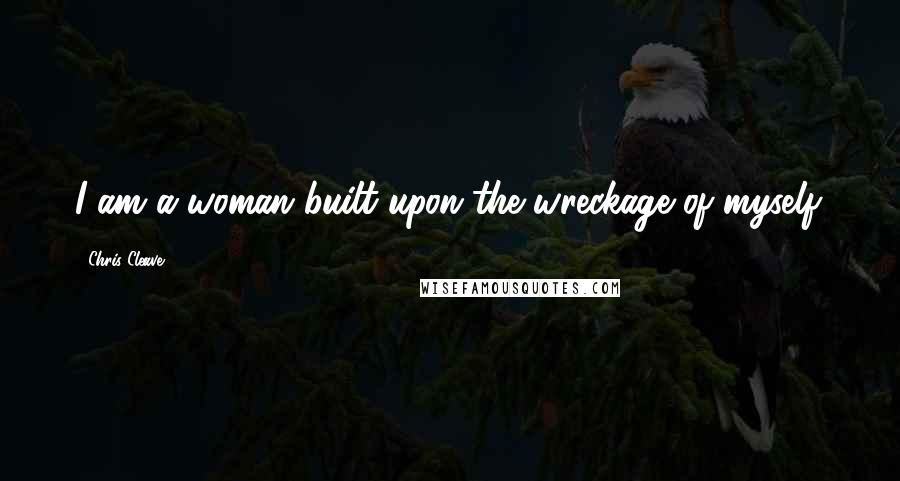 I am a woman built upon the wreckage of myself.

Chris Cleave

WISEFAMOUSQUOTES.COM